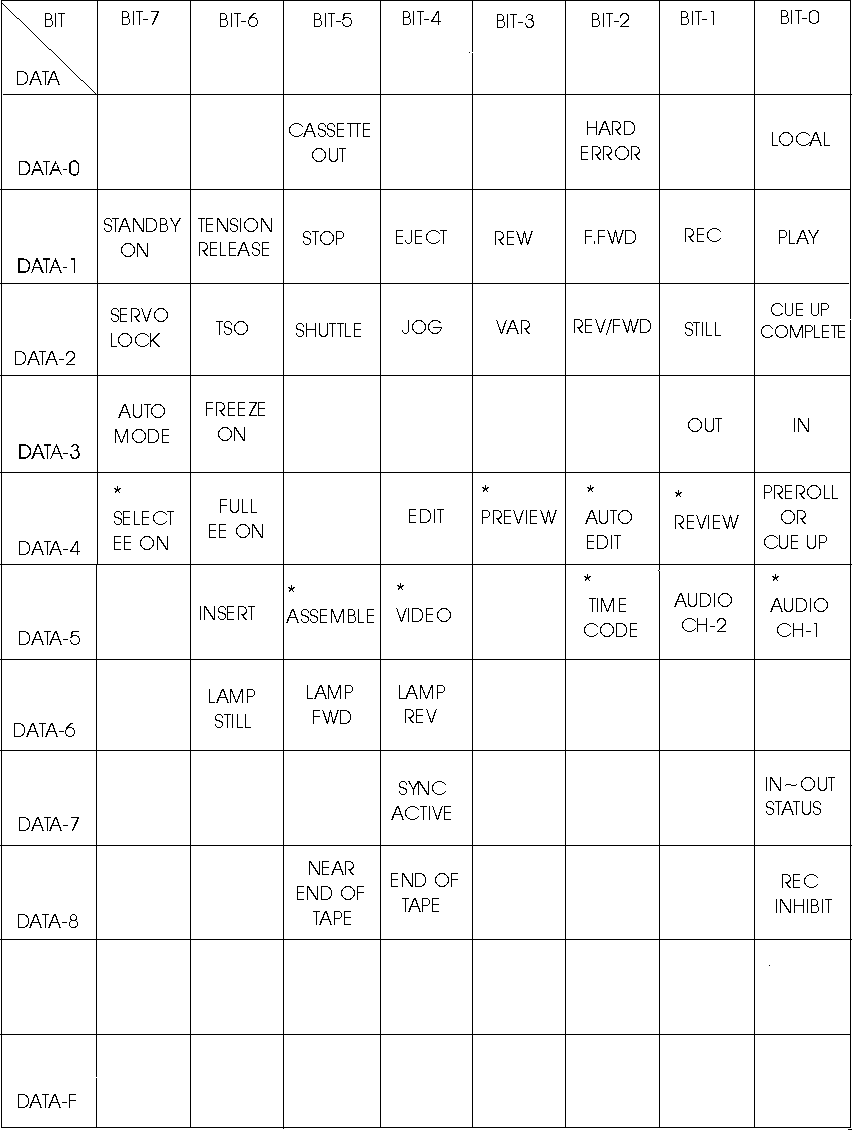 | BIT / DATA | BIT-7 | BIT-6 | BIT-5 | BIT-4 | BIT-3 | BIT-2 | BIT-1 | BIT-0 |
|---|---|---|---|---|---|---|---|---|
| DATA-0 | | | CASSETTE OUT | | | HARD ERROR | | LOCAL |
| DATA-1 | STANDBY ON | TENSION RELEASE | STOP | EJECT | REW | F.FWD | REC | PLAY |
| DATA-2 | SERVO LOCK | TSO | SHUTTLE | JOG | VAR | REV/FWD | STILL | CUE UP COMPLETE |
| DATA-3 | AUTO MODE | FREEZE ON | | | | | OUT | IN |
| DATA-4 | * SELECT EE ON | FULL EE ON | | EDIT | * PREVIEW | * AUTO EDIT | * REVIEW | PREROLL OR CUE UP |
| DATA-5 | | INSERT | * ASSEMBLE | * VIDEO | | * TIME CODE | AUDIO CH-2 | * AUDIO CH-1 |
| DATA-6 | | LAMP STILL | LAMP FWD | LAMP REV | | | | |
| DATA-7 | | | | SYNC ACTIVE | | | | IN~OUT STATUS |
| DATA-8 | | | NEAR END OF TAPE | END OF TAPE | | | | REC INHIBIT |
| | | | | | | | | |
| DATA-F | | | | | | | | |